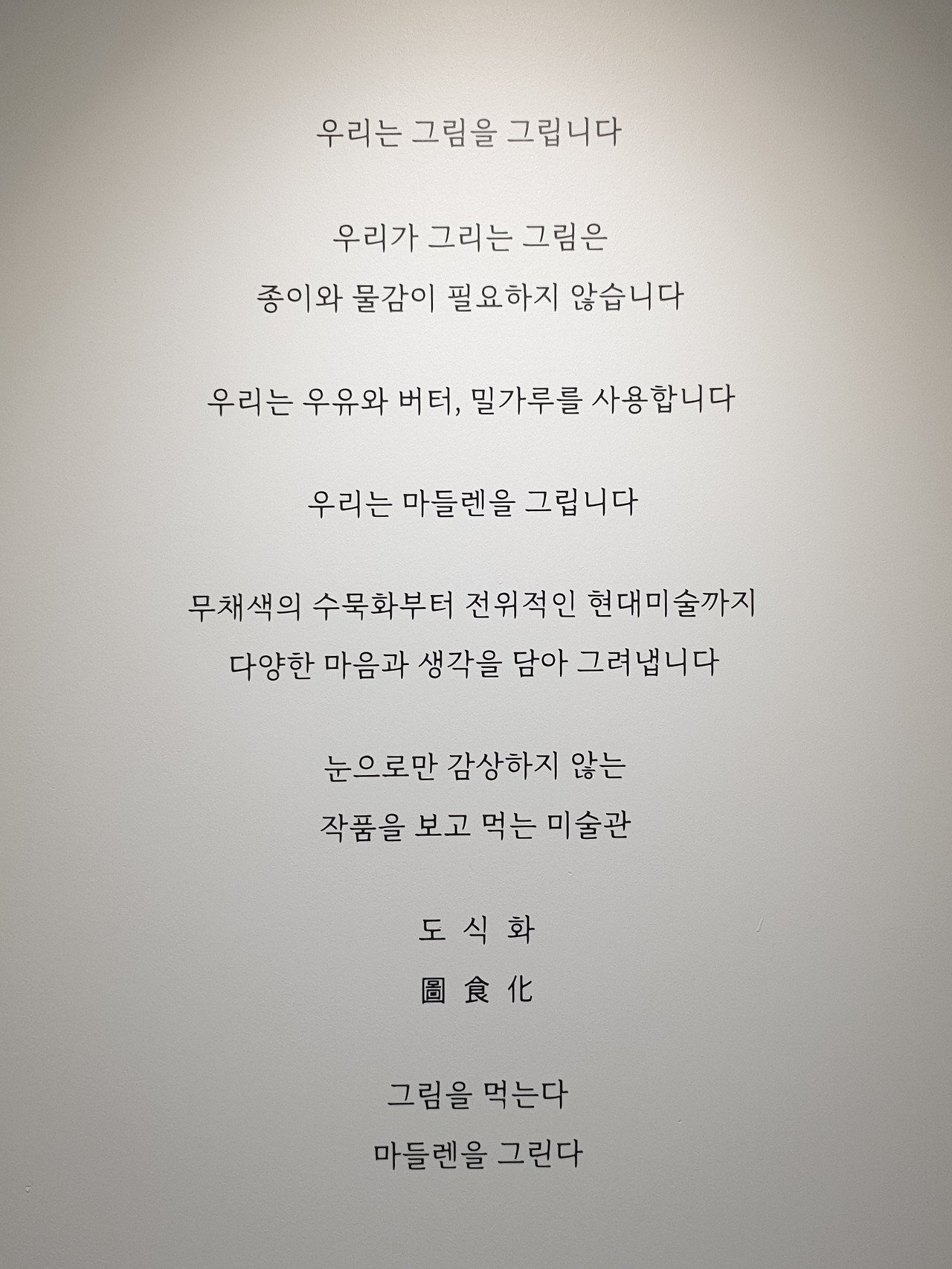 우리는 그림을 그립니다

우리가 그리는 그림은
종이와 물감이 필요하지 않습니다

우리는 우유와 버터, 밀가루를 사용합니다

우리는 마들렌을 그립니다

무채색의 수묵화부터 전위적인 현대미술까지
다양한 마음과 생각을 담아 그려냅니다

눈으로만 감상하지 않는
작품을 보고 먹는 미술관

도 식 화
圖 食 化

그림을 먹는다
마들렌을 그린다